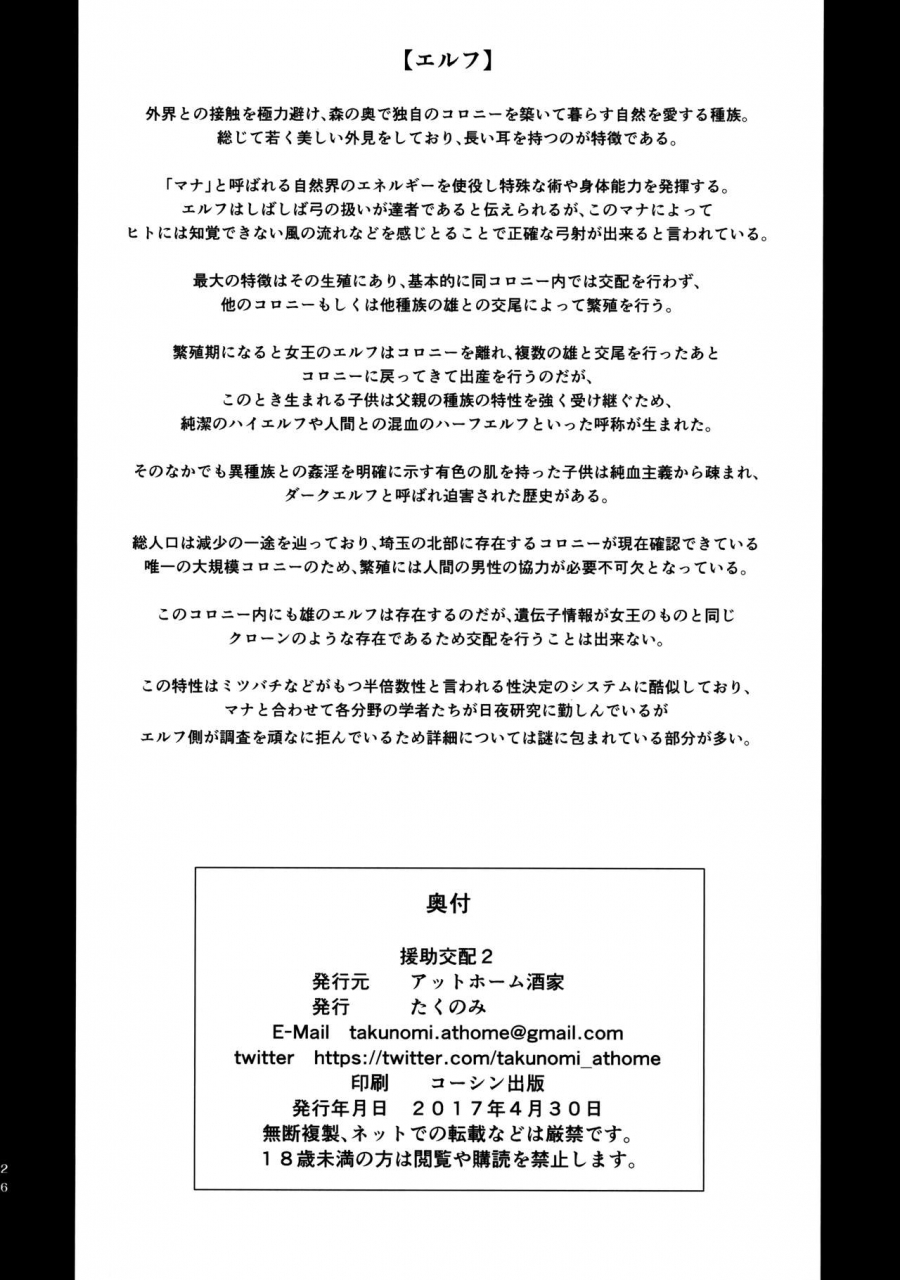 【エルフ】

外界との接触を極力避け、森の奥で独自のコロニーを築いて暮らす自然を愛する種族。
総じて若く美しい外見をしており、長い耳を持つのが特徴である。

「マナ」と呼ばれる自然界のエネルギーを使役し特殊な術や身体能力を発揮する。
エルフはしばしば弓の扱いが達者であると伝えられるが、このマナによって
ヒトには知覚できない風の流れなどを感じとることで正確な弓射が出来ると言われている。

最大の特徴はその生殖にあり、基本的に同コロニー内では交配を行わず、
他のコロニーもしくは他種族の雄との交尾によって繁殖を行う。

繁殖期になると女王のエルフはコロニーを離れ、複数の雄と交尾を行ったあと
コロニーに戻ってきて出産を行うのだが、
このとき生まれる子供は父親の種族の特性を強く受け継ぐため、
純潔のハイエルフや人間との混血のハーフエルフといった呼称が生まれた。

そのなかでも異種族との姦淫を明確に示す有色の肌を持った子供は純血主義から疎まれ、
ダークエルフと呼ばれ迫害された歴史がある。

総人口は減少の一途を辿っており、埼玉の北部に存在するコロニーが現在確認できている
唯一の大規模コロニーのため、繁殖には人間の男性の協力が必要不可欠となっている。

このコロニー内にも雄のエルフは存在するのだが、遺伝子情報が女王のものと同じ
クローンのような存在であるため交配を行うことは出来ない。

この特性はミツバチなどがもつ半倍数性と言われる性決定のシステムに酷似しており、
マナと合わせて各分野の学者たちが日夜研究に勤しんでいるが
エルフ側が調査を頑なに拒んでいるため詳細については謎に包まれている部分が多い。

奥付

援助交配２
発行元　アットホーム酒家
発行　たくのみ
E-Mail　takunomi.athome@gmail.com
twitter　https://twitter.com/takunomi_athome
印刷　コーシン出版
発行年月日　２０１７年４月３０日
無断複製、ネットでの転載などは厳禁です。
１８歳未満の方は閲覧や購読を禁止します。

26